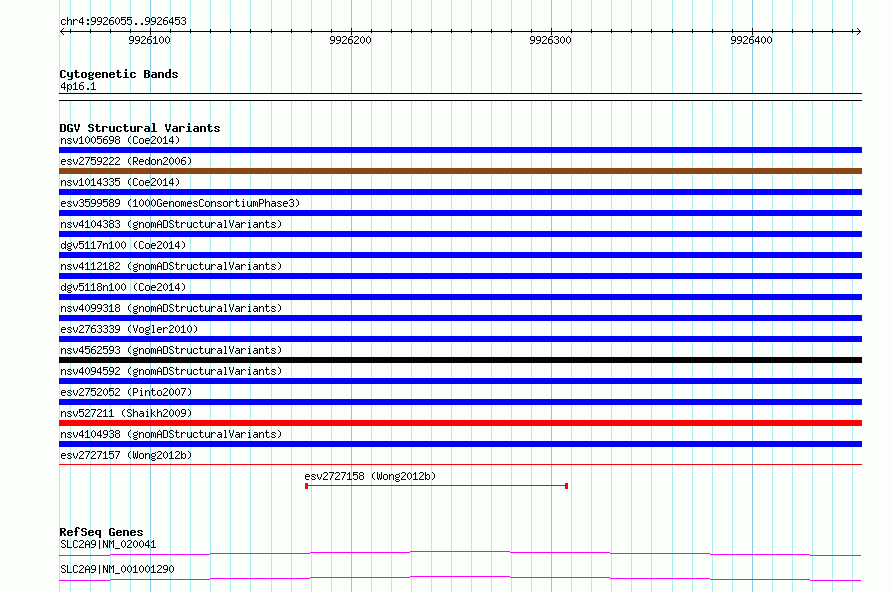 chr4:9926055..9926453

9926100 9926200 9926300 9926400

Cytogenetic Bands
4p16.1

DGV Structural Variants
nsv1005698 (Coe2014)
esv2759222 (Redon2006)
nsv1014335 (Coe2014)
esv3599589 (1000GenomesConsortiumPhase3)
nsv4104383 (gnomADStructuralVariants)
dgv5117n100 (Coe2014)
nsv4112182 (gnomADStructuralVariants)
dgv5118n100 (Coe2014)
nsv4099318 (gnomADStructuralVariants)
esv2763339 (Vogler2010)
nsv4562593 (gnomADStructuralVariants)
nsv4094592 (gnomADStructuralVariants)
esv2752052 (Pinto2007)
nsv527211 (Shaikh2009)
nsv4104938 (gnomADStructuralVariants)
esv2727157 (Wong2012b)
esv2727158 (Wong2012b)

RefSeq Genes
SLC2A9|NM_020041
SLC2A9|NM_001001290